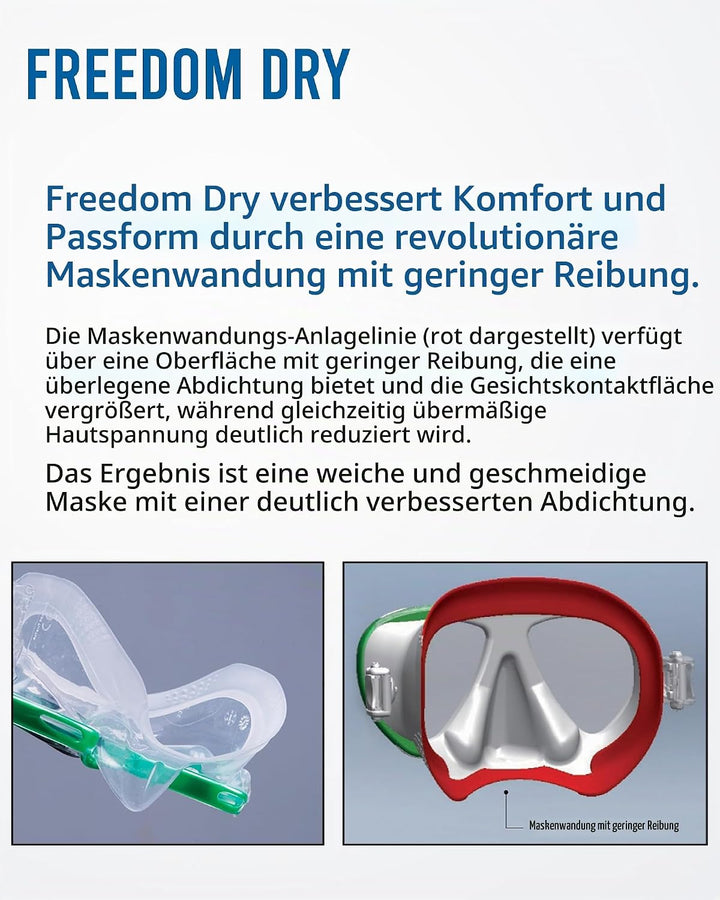 FREEDOM DRY

Freedom Dry verbessert Komfort und Passform durch eine revolutionäre Maskenwandung mit geringer Reibung.

Die Maskenwandungs-Anlagelinie (rot dargestellt) verfügt über eine Oberfläche mit geringer Reibung, die eine überlegene Abdichtung bietet und die Gesichtskontaktfläche vergrößert, während gleichzeitig übermäßige Hautspannung deutlich reduziert wird.

Das Ergebnis ist eine weiche und geschmeidige Maske mit einer deutlich verbesserten Abdichtung.

Maskenwandung mit geringer Reibung